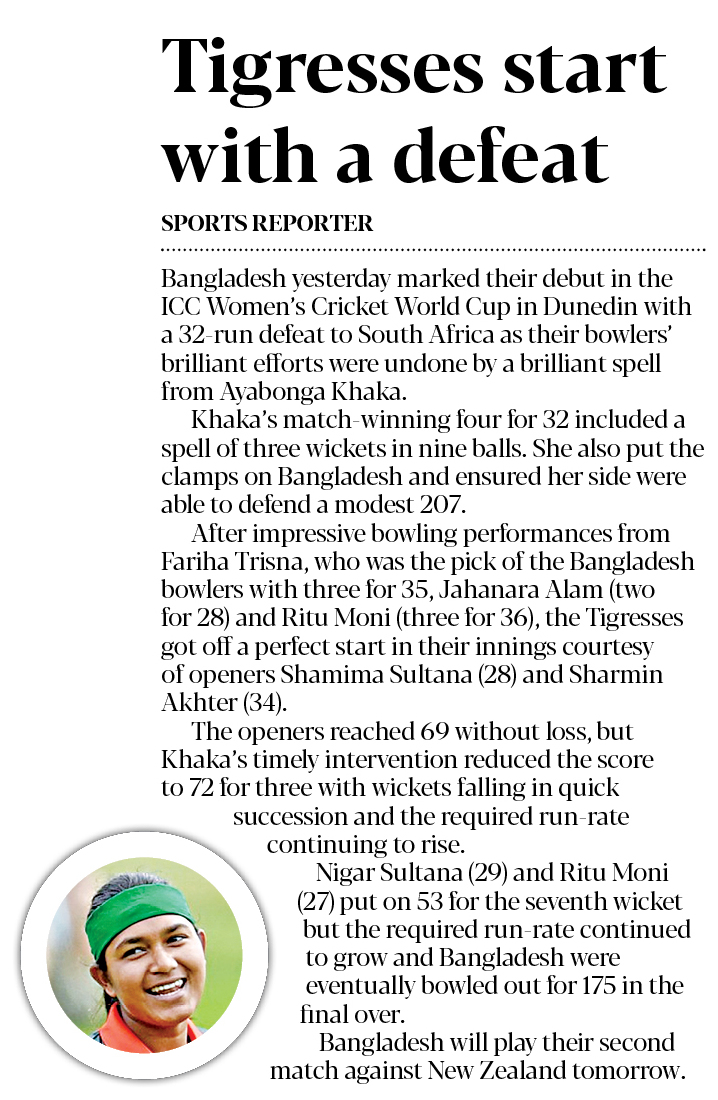 Tigresses start with a defeat

SPORTS REPORTER

Bangladesh yesterday marked their debut in the ICC Women's Cricket World Cup in Dunedin with a 32-run defeat to South Africa as their bowlers' brilliant efforts were undone by a brilliant spell from Ayabonga Khaka.

Khaka's match-winning four for 32 included a spell of three wickets in nine balls. She also put the clamps on Bangladesh and ensured her side were able to defend a modest 207.

After impressive bowling performances from Fariha Trisna, who was the pick of the Bangladesh bowlers with three for 35, Jahanara Alam (two for 28) and Ritu Moni (three for 36), the Tigresses got off a perfect start in their innings courtesy of openers Shamima Sultana (28) and Sharmin Akhter (34).

The openers reached 69 without loss, but Khaka's timely intervention reduced the score to 72 for three with wickets falling in quick succession and the required run-rate continuing to rise.

Nigar Sultana (29) and Ritu Moni (27) put on 53 for the seventh wicket but the required run-rate continued to grow and Bangladesh were eventually bowled out for 175 in the final over.

Bangladesh will play their second match against New Zealand tomorrow.